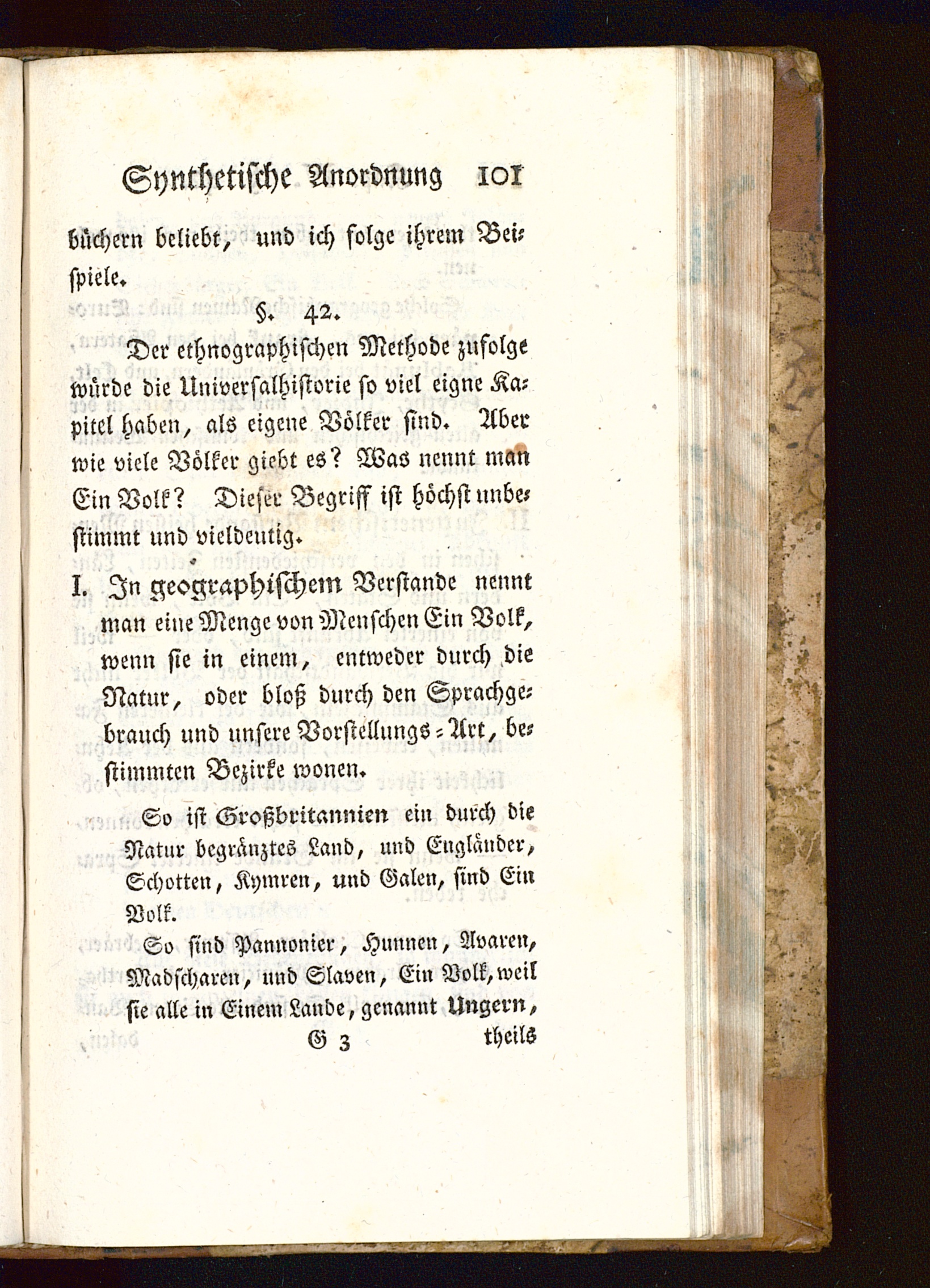 Synthetische Anordnung 101

büchern beliebt, und ich folge ihrem Beispiele.

§. 42.

Der ethnographischen Methode zufolge würde die Universalhistorie so viel eigne Kapitel haben, als eigene Völker sind. Aber wie viele Völker giebt es? Was nennt man Ein Volk? Dieser Begriff ist höchst unbestimmt und vieldeutig.

I. In geographischem Verstande nennt man eine Menge von Menschen Ein Volk, wenn sie in einem, entweder durch die Natur, oder bloß durch den Sprachgebrauch und unsere Vorstellungs-Art, bestimmten Bezirke wonen.

So ist Großbritannien ein durch die Natur begränztes Land, und Engländer, Schotten, Kymren, und Galen, sind Ein Volk.

So sind Pannonier, Hunnen, Avaren, Madscharen, und Slaven, Ein Volk, weil sie alle in Einem Lande, genannt Ungern,

G 3 theils